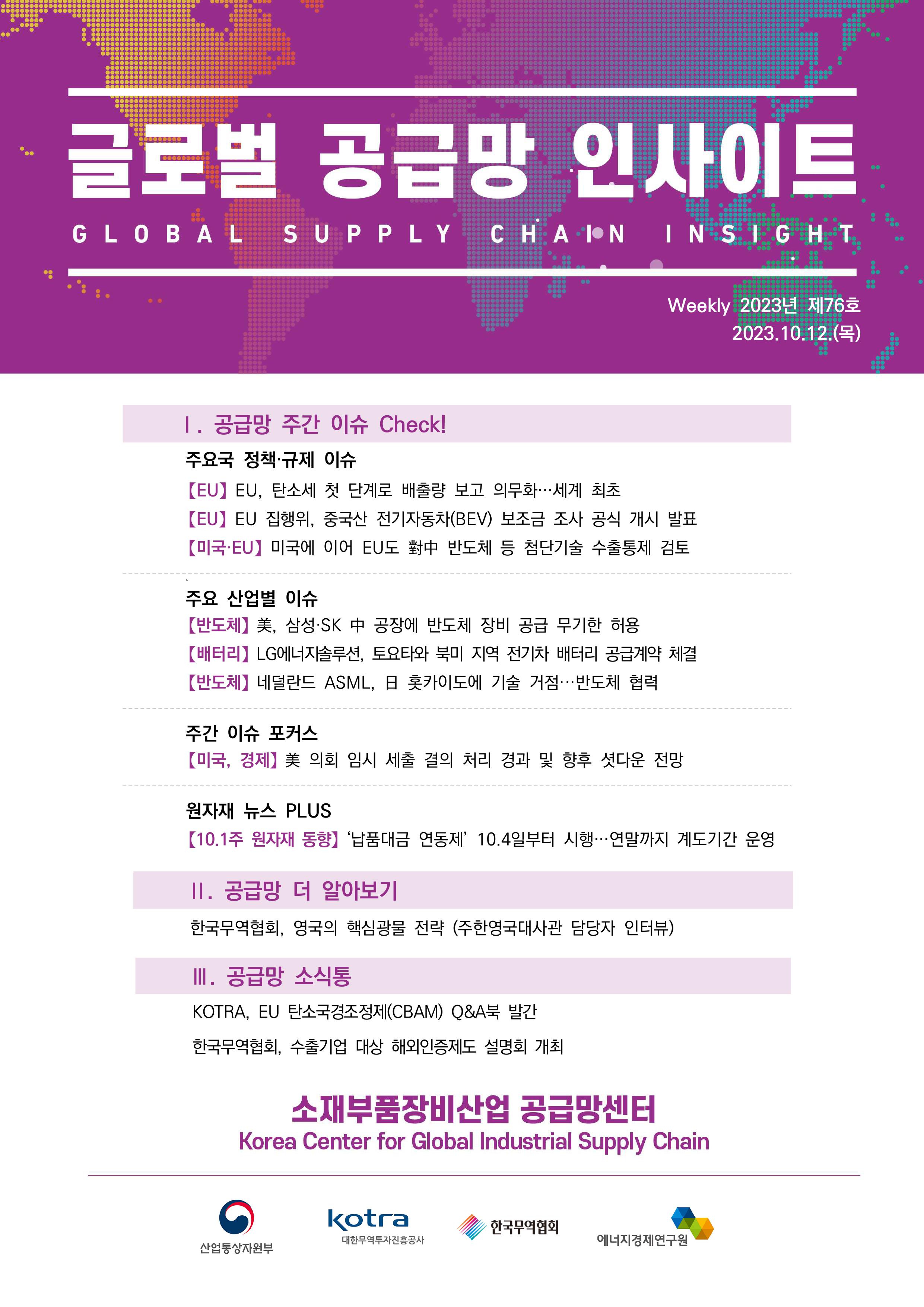 글로벌 공급망 인사이트

GLOBAL SUPPLY CHAIN INSIGHT

Weekly 2023년 제76호
2023.10.12.(목)

Ⅰ. 공급망 주간 이슈 Check!

주요국 정책·규제 이슈

【EU】 EU, 탄소세 첫 단계로 배출량 보고 의무화…세계 최초

【EU】 EU 집행위, 중국산 전기자동차(BEV) 보조금 조사 공식 개시 발표

【미국·EU】 미국에 이어 EU도 對中 반도체 등 첨단기술 수출통제 검토

주요 산업별 이슈

【반도체】 美, 삼성·SK 中 공장에 반도체 장비 공급 무기한 허용

【배터리】 LG에너지솔루션, 토요타와 북미 지역 전기차 배터리 공급계약 체결

【반도체】 네덜란드 ASML, 日 홋카이도에 기술 거점…반도체 협력

주간 이슈 포커스

【미국, 경제】 美 의회 임시 세출 결의 처리 경과 및 향후 셧다운 전망

원자재 뉴스 PLUS

【10.1주 원자재 동향】 '납품대금 연동제' 10.4일부터 시행…연말까지 계도기간 운영

Ⅱ. 공급망 더 알아보기

한국무역협회, 영국의 핵심광물 전략 (주한영국대사관 담당자 인터뷰)

Ⅲ. 공급망 소식통

KOTRA, EU 탄소국경조정제(CBAM) Q&A북 발간

한국무역협회, 수출기업 대상 해외인증제도 설명회 개최

소재부품장비산업 공급망센터
Korea Center for Global Industrial Supply Chain

산업통상자원부
kotra
대한무역투자진흥공사
한국무역협회
에너지경제연구원